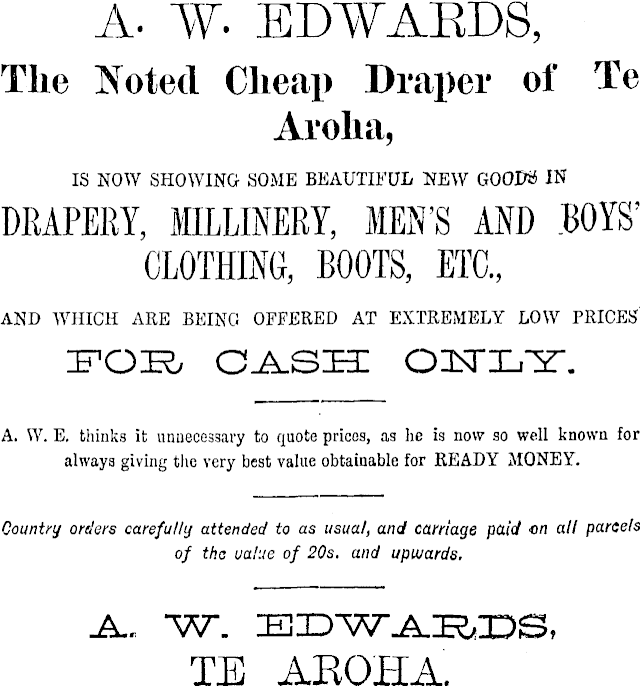 A. W. EDWARDS,

The Noted Cheap Draper of Te Aroha,

IS NOW SHOWING SOME BEAUTIFUL NEW GOODS IN

DRAPERY, MILLINERY, MEN'S AND BOYS' CLOTHING, BOOTS, ETC.,

AND WHICH ARE BEING OFFERED AT EXTREMELY LOW PRICES

FOR CASH ONLY.

A. W. E. thinks it unnecessary to quote prices, as he is now so well known for always giving the very best value obtainable for READY MONEY.

Country orders carefully attended to as usual, and carriage paid on all parcels of the value of 20s. and upwards.

A. W. EDWARDS,

TE AROHA.